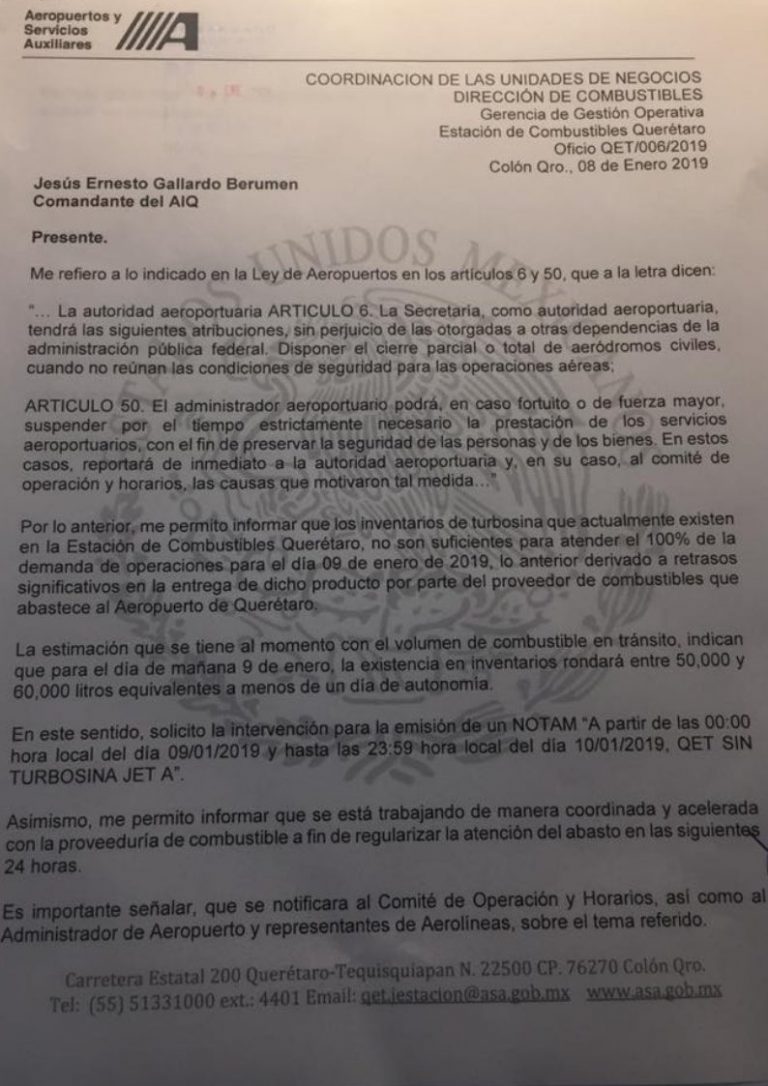 Aeropuertos y Servicios Auxiliares

COORDINACION DE LAS UNIDADES DE NEGOCIOS
DIRECCIÓN DE COMBUSTIBLES
Gerencia de Gestión Operativa
Estación de Combustibles Querétaro
Oficio QET/006/2019
Colón Qro., 08 de Enero 2019

Jesús Ernesto Gallardo Berumen
Comandante del AIQ

Presente.

Me refiero a lo indicado en la Ley de Aeropuertos en los artículos 6 y 50, que a la letra dicen:

"... La autoridad aeroportuaria ARTICULO 6. La Secretaría, como autoridad aeroportuaria, tendrá las siguientes atribuciones, sin perjuicio de las otorgadas a otras dependencias de la administración pública federal. Disponer el cierre parcial o total de aeródromos civiles, cuando no reúnan las condiciones de seguridad para las operaciones aéreas;

ARTICULO 50. El administrador aeroportuario podrá, en caso fortuito o de fuerza mayor, suspender por el tiempo estrictamente necesario la prestación de los servicios aeroportuarios, con el fin de preservar la seguridad de las personas y de los bienes. En estos casos, reportará de inmediato a la autoridad aeroportuaria y, en su caso, al comité de operación y horarios, las causas que motivaron tal medida..."

Por lo anterior, me permito informar que los inventarios de turbosina que actualmente existen en la Estación de Combustibles Querétaro, no son suficientes para atender el 100% de la demanda de operaciones para el día 09 de enero de 2019, lo anterior derivado a retrasos significativos en la entrega de dicho producto por parte del proveedor de combustibles que abastece al Aeropuerto de Querétaro.

La estimación que se tiene al momento con el volumen de combustible en tránsito, indican que para el día de mañana 9 de enero, la existencia en inventarios rondará entre 50,000 y 60,000 litros equivalentes a menos de un día de autonomía.

En este sentido, solicito la intervención para la emisión de un NOTAM "A partir de las 00:00 hora local del día 09/01/2019 y hasta las 23:59 hora local del día 10/01/2019, QET SIN TURBOSINA JET A".

Asimismo, me permito informar que se está trabajando de manera coordinada y acelerada con la proveeduría de combustible a fin de regularizar la atención del abasto en las siguientes 24 horas.

Es importante señalar, que se notificara al Comité de Operación y Horarios, así como al Administrador de Aeropuerto y representantes de Aerolíneas, sobre el tema referido.

Carretera Estatal 200 Querétaro-Tequisquiapan N. 22500 CP. 76270 Colón Qro.
Tel: (55) 51331000 ext.: 4401 Email: qet.jestacion@asa.gob.mx www.asa.gob.mx